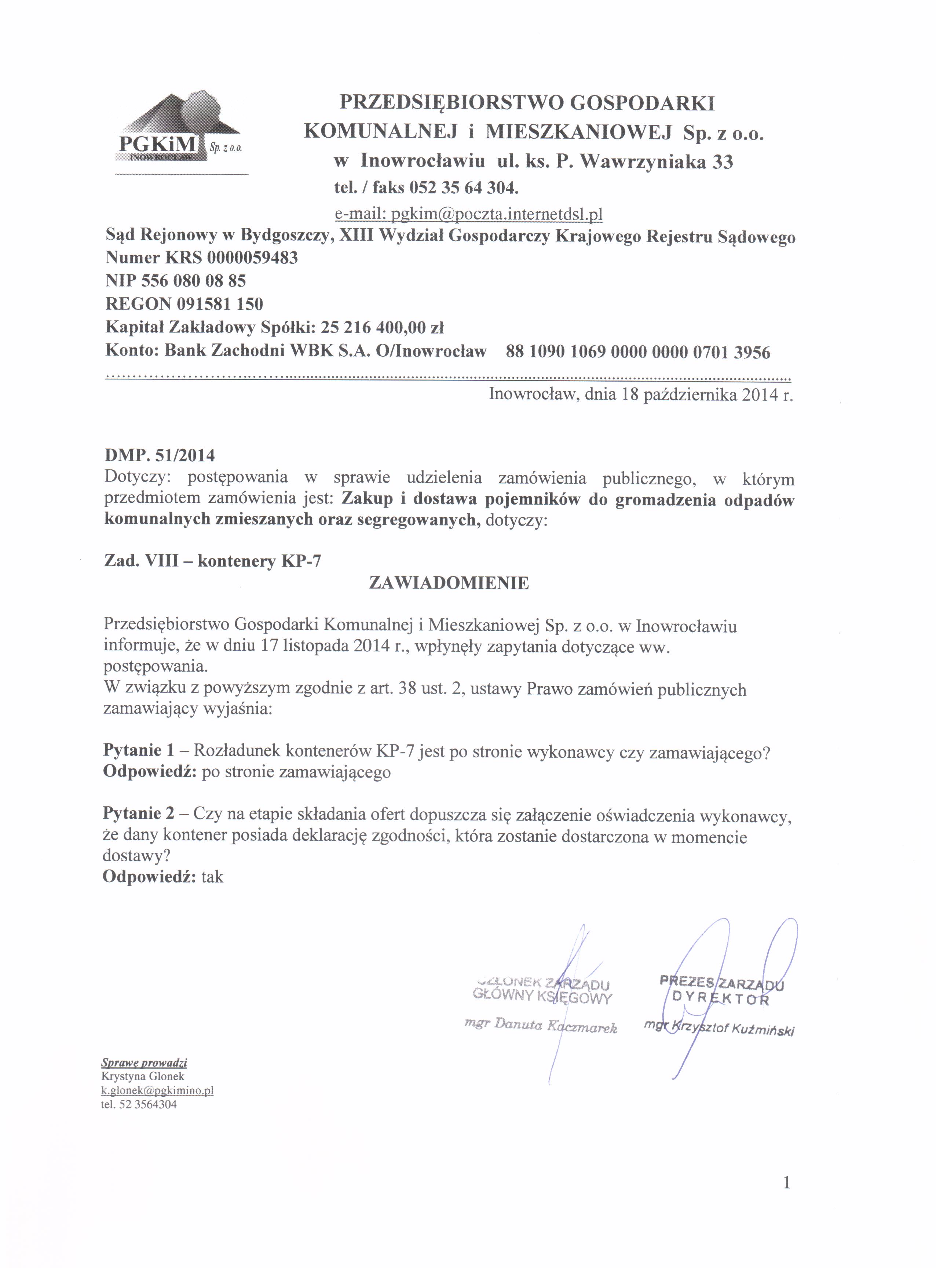 PGKiM Sp. z o.o.
INOWROCŁAW

PRZEDSIĘBIORSTWO GOSPODARKI KOMUNALNEJ i MIESZKANIOWEJ Sp. z o.o.
w Inowrocławiu ul. ks. P. Wawrzyniaka 33
tel. / faks 052 35 64 304.
e-mail: pgkim@poczta.internetdsl.pl

Sąd Rejonowy w Bydgoszczy, XIII Wydział Gospodarczy Krajowego Rejestru Sądowego
Numer KRS 0000059483
NIP 556 080 08 85
REGON 091581 150
Kapitał Zakładowy Spółki: 25 216 400,00 zł
Konto: Bank Zachodni WBK S.A. O/Inowrocław 88 1090 1069 0000 0000 0701 3956

Inowrocław, dnia 18 października 2014 r.

DMP. 51/2014
Dotyczy: postępowania w sprawie udzielenia zamówienia publicznego, w którym przedmiotem zamówienia jest: Zakup i dostawa pojemników do gromadzenia odpadów komunalnych zmieszanych oraz segregowanych, dotyczy:

Zad. VIII – kontenery KP-7
ZAWIADOMIENIE

Przedsiębiorstwo Gospodarki Komunalnej i Mieszkaniowej Sp. z o.o. w Inowrocławiu informuje, że w dniu 17 listopada 2014 r., wpłynęły zapytania dotyczące ww. postępowania.
W związku z powyższym zgodnie z art. 38 ust. 2, ustawy Prawo zamówień publicznych zamawiający wyjaśnia:

Pytanie 1 – Rozładunek kontenerów KP-7 jest po stronie wykonawcy czy zamawiającego?
Odpowiedź: po stronie zamawiającego

Pytanie 2 – Czy na etapie składania ofert dopuszcza się załączenie oświadczenia wykonawcy, że dany kontener posiada deklarację zgodności, która zostanie dostarczona w momencie dostawy?
Odpowiedź: tak

CZŁONEK ZARZĄDU
GŁÓWNY KSIĘGOWY
mgr Danuta Kaczmarek

PREZES ZARZĄDU
DYREKTOR
mgr Krzysztof Kuźmiński

Sprawę prowadzi
Krystyna Glonek
k.glonek@pgkimino.pl
tel. 52 3564304

1